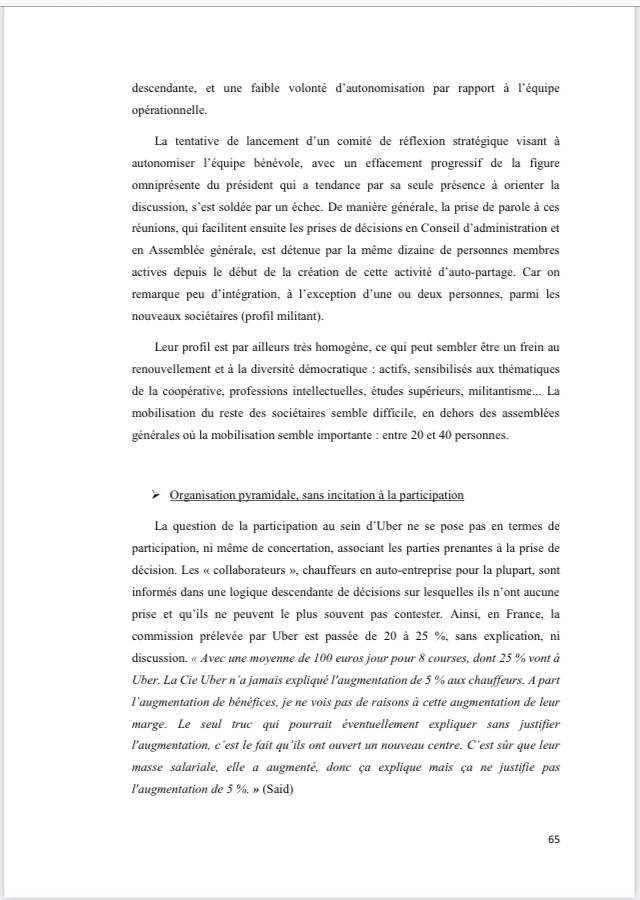 descendante, et une faible volonté d'autonomisation par rapport à l'équipe opérationnelle.

La tentative de lancement d'un comité de réflexion stratégique visant à autonomiser l'équipe bénévole, avec un effacement progressif de la figure omniprésente du président qui a tendance par sa seule présence à orienter la discussion, s'est soldée par un échec. De manière générale, la prise de parole à ces réunions, qui facilitent ensuite les prises de décisions en Conseil d'administration et en Assemblée générale, est détenue par la même dizaine de personnes membres actives depuis le début de la création de cette activité d'auto-partage. Car on remarque peu d'intégration, à l'exception d'une ou deux personnes, parmi les nouveaux sociétaires (profil militant).

Leur profil est par ailleurs très homogène, ce qui peut sembler être un frein au renouvellement et à la diversité démocratique : actifs, sensibilisés aux thématiques de la coopérative, professions intellectuelles, études supérieurs, militantisme... La mobilisation du reste des sociétaires semble difficile, en dehors des assemblées générales où la mobilisation semble importante : entre 20 et 40 personnes.

➢ Organisation pyramidale, sans incitation à la participation

La question de la participation au sein d'Uber ne se pose pas en termes de participation, ni même de concertation, associant les parties prenantes à la prise de décision. Les « collaborateurs », chauffeurs en auto-entreprise pour la plupart, sont informés dans une logique descendante de décisions sur lesquelles ils n'ont aucune prise et qu'ils ne peuvent le plus souvent pas contester. Ainsi, en France, la commission prélevée par Uber est passée de 20 à 25 %, sans explication, ni discussion. « Avec une moyenne de 100 euros jour pour 8 courses, dont 25 % vont à Uber. La Cie Uber n'a jamais expliqué l'augmentation de 5 % aux chauffeurs. A part l'augmentation de bénéfices, je ne vois pas de raisons à cette augmentation de leur marge. Le seul truc qui pourrait éventuellement expliquer sans justifier l'augmentation, c'est le fait qu'ils ont ouvert un nouveau centre. C'est sûr que leur masse salariale, elle a augmenté, donc ça explique mais ça ne justifie pas l'augmentation de 5 %. » (Said)

65